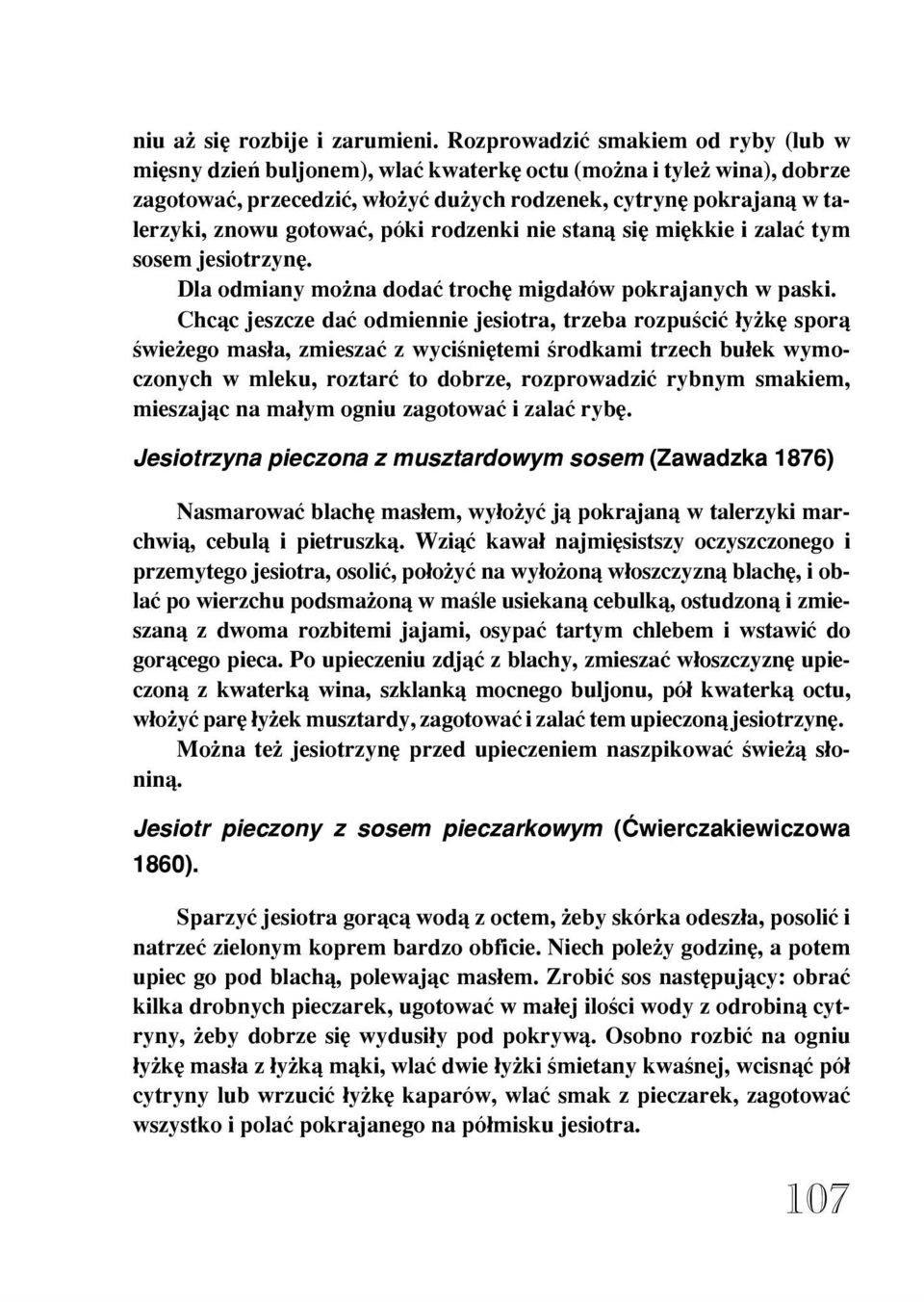 niu aż się rozbije i zarumieni. Rozprowadzić smakiem od ryby (lub w mięsny dzień buljonem), wlać kwaterkę octu (można i tyleż wina), dobrze zagotować, przecedzić, włożyć dużych rodzenek, cytrynę pokrajaną w talerzyki, znowu gotować, póki rodzenki nie staną się miękkie i zalać tym sosem jesiotrzynę.

Dla odmiany można dodać trochę migdałów pokrajanych w paski.

Chcąc jeszcze dać odmiennie jesiotra, trzeba rozpuścić łyżkę sporą świeżego masła, zmieszać z wyciśniętemi środkami trzech bułek wymoczonych w mleku, roztarć to dobrze, rozprowadzić rybnym smakiem, mieszając na małym ogniu zagotować i zalać rybę.

Jesiotrzyna pieczona z musztardowym sosem (Zawadzka 1876)

Nasmarować blachę masłem, wyłożyć ją pokrajaną w talerzyki marchwią, cebulą i pietruszką. Wziąć kawał najmięsistszy oczyszczonego i przemytego jesiotra, osolić, położyć na wyłożoną włoszczyzną blachę, i oblać po wierzchu podsmażoną w maśle usiekaną cebulką, ostudzoną i zmieszaną z dwoma rozbitemi jajami, osypać tartym chlebem i wstawić do gorącego pieca. Po upieczeniu zdjąć z blachy, zmieszać włoszczyznę upieczoną z kwaterką wina, szklanką mocnego buljonu, pół kwaterką octu, włożyć parę łyżek musztardy, zagotować i zalać tem upieczoną jesiotrzynę.

Można też jesiotrzynę przed upieczeniem naszpikować świeżą słoniną.

Jesiotr pieczony z sosem pieczarkowym (Ćwierczakiewiczowa 1860).

Sparzyć jesiotra gorącą wodą z octem, żeby skórka odeszła, posolić i natrzeć zielonym koprem bardzo obficie. Niech poleży godzinę, a potem upiec go pod blachą, polewając masłem. Zrobić sos następujący: obrać kilka drobnych pieczarek, ugotować w małej ilości wody z odrobiną cytryny, żeby dobrze się wydusiły pod pokrywą. Osobno rozbić na ogniu łyżkę masła z łyżką mąki, wlać dwie łyżki śmietany kwaśnej, wcisnąć pół cytryny lub wrzucić łyżkę kaparów, wlać smak z pieczarek, zagotować wszystko i polać pokrajanego na półmisku jesiotra.

107